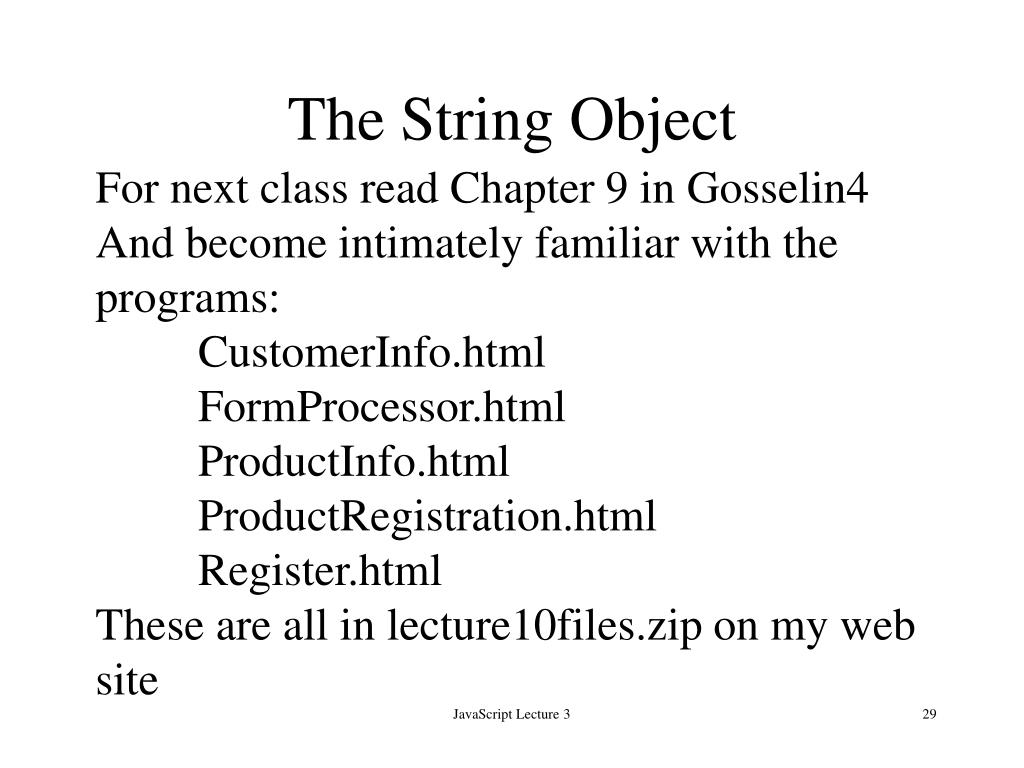 The String Object

For next class read Chapter 9 in Gosselin4
And become intimately familiar with the programs:
CustomerInfo.html
FormProcessor.html
ProductInfo.html
ProductRegistration.html
Register.html
These are all in lecture10files.zip on my web site

JavaScript Lecture 3

29